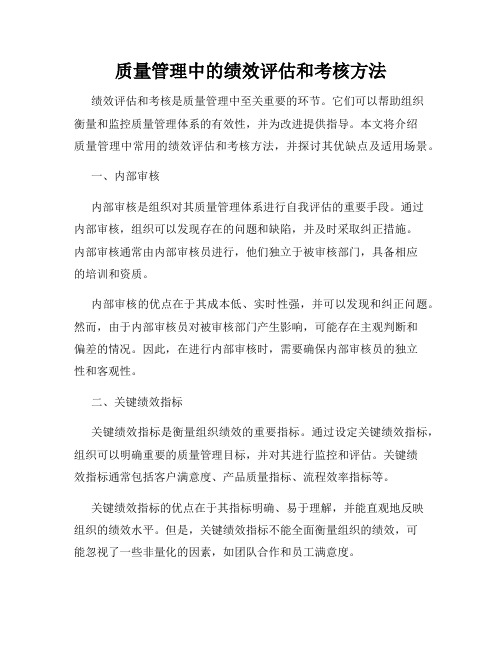 质量管理中的绩效评估和考核方法

绩效评估和考核是质量管理中至关重要的环节。它们可以帮助组织衡量和监控质量管理体系的有效性，并为改进提供指导。本文将介绍质量管理中常用的绩效评估和考核方法，并探讨其优缺点及适用场景。

一、内部审核

内部审核是组织对其质量管理体系进行自我评估的重要手段。通过内部审核，组织可以发现存在的问题和缺陷，并及时采取纠正措施。内部审核通常由内部审核员进行，他们独立于被审核部门，具备相应的培训和资质。

内部审核的优点在于其成本低、实时性强，并可以发现和纠正问题。然而，由于内部审核员对被审核部门产生影响，可能存在主观判断和偏差的情况。因此，在进行内部审核时，需要确保内部审核员的独立性和客观性。

二、关键绩效指标

关键绩效指标是衡量组织绩效的重要指标。通过设定关键绩效指标，组织可以明确重要的质量管理目标，并对其进行监控和评估。关键绩效指标通常包括客户满意度、产品质量指标、流程效率指标等。

关键绩效指标的优点在于其指标明确、易于理解，并能直观地反映组织的绩效水平。但是，关键绩效指标不能全面衡量组织的绩效，可能忽视了一些非量化的因素，如团队合作和员工满意度。